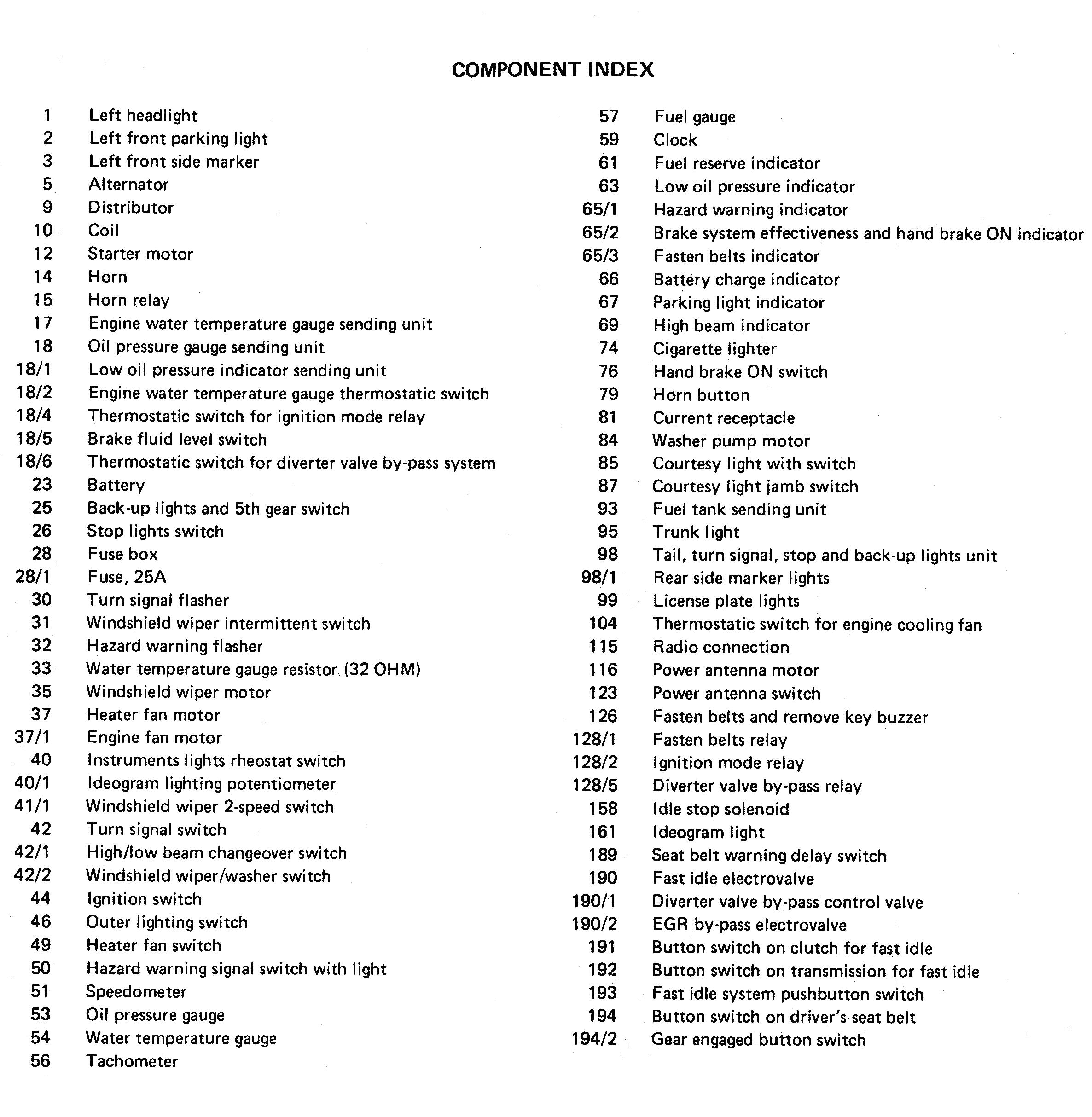 COMPONENT INDEX

1 Left headlight
2 Left front parking light
3 Left front side marker
5 Alternator
9 Distributor
10 Coil
12 Starter motor
14 Horn
15 Horn relay
17 Engine water temperature gauge sending unit
18 Oil pressure gauge sending unit
18/1 Low oil pressure indicator sending unit
18/2 Engine water temperature gauge thermostatic switch
18/4 Thermostatic switch for ignition mode relay
18/5 Brake fluid level switch
18/6 Thermostatic switch for diverter valve by-pass system
23 Battery
25 Back-up lights and 5th gear switch
26 Stop lights switch
28 Fuse box
28/1 Fuse, 25A
30 Turn signal flasher
31 Windshield wiper intermittent switch
32 Hazard warning flasher
33 Water temperature gauge resistor (32 OHM)
35 Windshield wiper motor
37 Heater fan motor
37/1 Engine fan motor
40 Instruments lights rheostat switch
40/1 Ideogram lighting potentiometer
41/1 Windshield wiper 2-speed switch
42 Turn signal switch
42/1 High/low beam changeover switch
42/2 Windshield wiper/washer switch
44 Ignition switch
46 Outer lighting switch
49 Heater fan switch
50 Hazard warning signal switch with light
51 Speedometer
53 Oil pressure gauge
54 Water temperature gauge
56 Tachometer

57 Fuel gauge
59 Clock
61 Fuel reserve indicator
63 Low oil pressure indicator
65/1 Hazard warning indicator
65/2 Brake system effectiveness and hand brake ON indicator
65/3 Fasten belts indicator
66 Battery charge indicator
67 Parking light indicator
69 High beam indicator
74 Cigarette lighter
76 Hand brake ON switch
79 Horn button
81 Current receptacle
84 Washer pump motor
85 Courtesy light with switch
87 Courtesy light jamb switch
93 Fuel tank sending unit
95 Trunk light
98 Tail, turn signal, stop and back-up lights unit
98/1 Rear side marker lights
99 License plate lights
104 Thermostatic switch for engine cooling fan
115 Radio connection
116 Power antenna motor
123 Power antenna switch
126 Fasten belts and remove key buzzer
128/1 Fasten belts relay
128/2 Ignition mode relay
128/5 Diverter valve by-pass relay
158 Idle stop solenoid
161 Ideogram light
189 Seat belt warning delay switch
190 Fast idle electrovalve
190/1 Diverter valve by-pass control valve
190/2 EGR by-pass electrovalve
191 Button switch on clutch for fast idle
192 Button switch on transmission for fast idle
193 Fast idle system pushbutton switch
194 Button switch on driver's seat belt
194/2 Gear engaged button switch